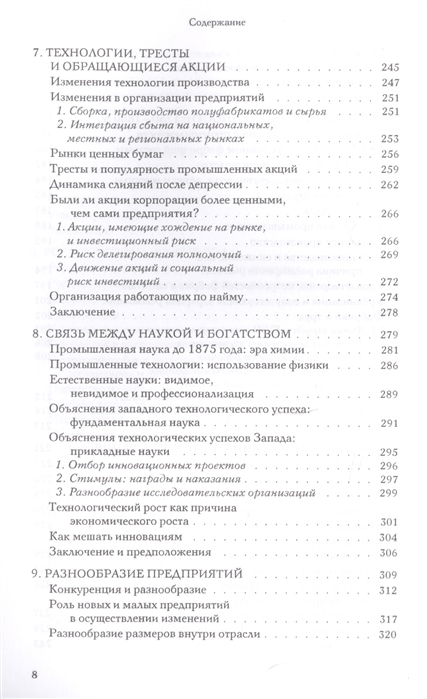 Содержание

7. ТЕХНОЛОГИИ, ТРЕСТЫ И ОБРАЩАЮЩИЕСЯ АКЦИИ . . . 245
Изменения технологии производства . . . 247
Изменения в организации предприятий . . . 251
1. Сборка, производство полуфабрикатов и сырья . . . 251
2. Интеграция сбыта на национальных, местных и региональных рынках . . . 253
Рынки ценных бумаг . . . 256
Тресты и популярность промышленных акций . . . 259
Динамика слияний после депрессии . . . 262
Были ли акции корпорации более ценными, чем сами предприятия? . . . 266
1. Акции, имеющие хождение на рынке, и инвестиционный риск . . . 266
2. Риск делегирования полномочий . . . 269
3. Движение акций и социальный риск инвестиций . . . 272
Организация работающих по найму . . . 274
Заключение . . . 278

8. СВЯЗЬ МЕЖДУ НАУКОЙ И БОГАТСТВОМ . . . 279
Промышленная наука до 1875 года: эра химии . . . 281
Промышленные технологии: использование физики . . . 286
Естественные науки: видимое, невидимое и профессионализация . . . 289
Объяснения западного технологического успеха: фундаментальная наука . . . 291
Объяснения технологических успехов Запада: прикладные науки . . . 295
1. Отбор инновационных проектов . . . 296
2. Стимулы: награды и наказания . . . 297
3. Разнообразие исследовательских организаций . . . 299
Технологический рост как причина экономического роста . . . 301
Как мешать инновациям . . . 304
Заключение и предположения . . . 306

9. РАЗНООБРАЗИЕ ПРЕДПРИЯТИЙ . . . 309
Конкуренция и разнообразие . . . 312
Роль новых и малых предприятий в осуществлении изменений . . . 317
Разнообразие размеров внутри отрасли . . . 320

8